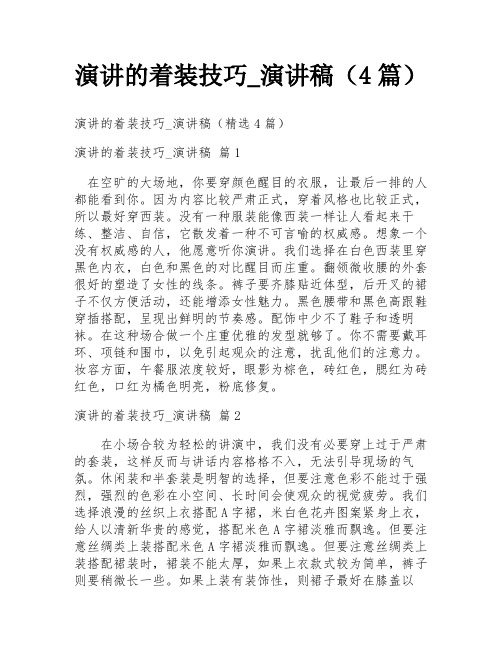 演讲的着装技巧_演讲稿（4篇）

演讲的着装技巧_演讲稿（精选4篇）

演讲的着装技巧_演讲稿 篇1

在空旷的大场地，你要穿颜色醒目的衣服，让最后一排的人都能看到你。因为内容比较严肃正式，穿着风格也比较正式，所以最好穿西装。没有一种服装能像西装一样让人看起来干练、整洁、自信，它散发着一种不可言喻的权威感。想象一个没有权威感的人，他愿意听你演讲。我们选择在白色西装里穿黑色内衣，白色和黑色的对比醒目而庄重。翻领微收腰的外套很好的塑造了女性的线条。裤子要齐膝贴近体型，后开叉的裙子不仅方便活动，还能增添女性魅力。黑色腰带和黑色高跟鞋穿插搭配，呈现出鲜明的节奏感。配饰中少不了鞋子和透明袜。在这种场合做一个庄重优雅的发型就够了。你不需要戴耳环、项链和围巾，以免引起观众的注意，扰乱他们的注意力。妆容方面，午餐服浓度较好，眼影为棕色，砖红色，腮红为砖红色，口红为橘色明亮，粉底修复。

演讲的着装技巧_演讲稿 篇2

在小场合较为轻松的讲演中，我们没有必要穿上过于严肃的套装，这样反而与讲话内容格格不入，无法引导现场的气氛。休闲装和半套装是明智的选择，但要注意色彩不能过于强烈，强烈的色彩在小空间、长时间会使观众的视觉疲劳。我们选择浪漫的丝织上衣搭配A字裙，米白色花卉图案紧身上衣，给人以清新华贵的感觉，搭配米色A字裙淡雅而飘逸。但要注意丝绸类上装搭配米色A字裙淡雅而飘逸。但要注意丝绸类上装搭配裙装时，裙装不能太厚，如果上衣款式较为简单，裤子则要稍微长一些。如果上装有装饰性，则裙子最好在膝盖以